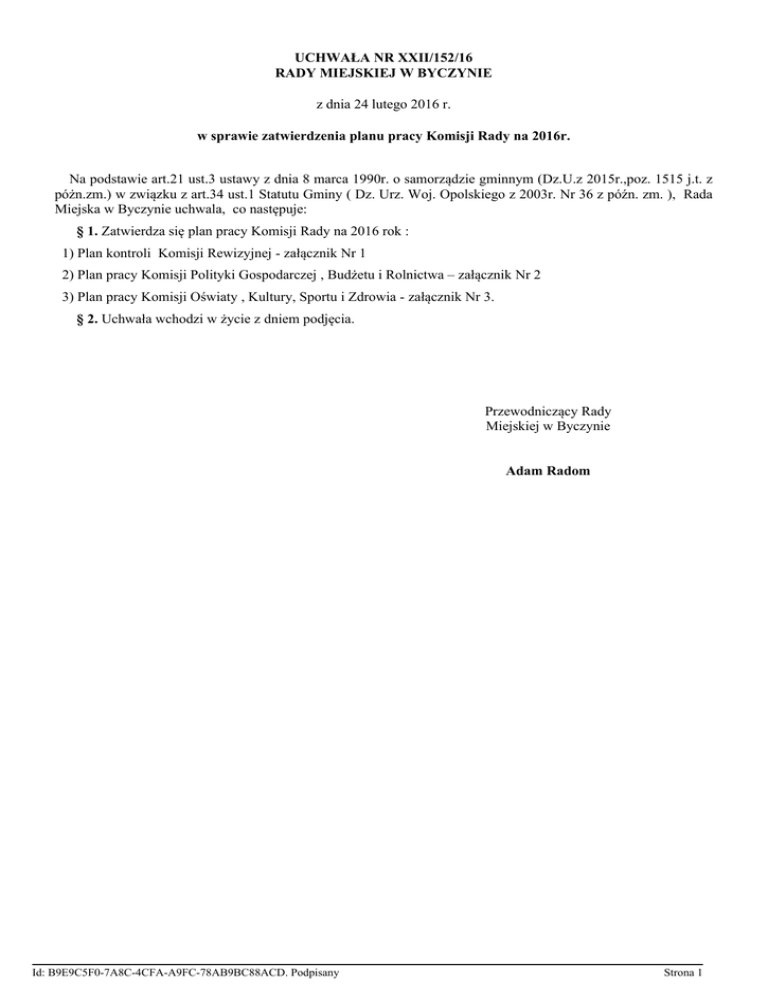 UCHWAŁA NR XXII/152/16
RADY MIEJSKIEJ W BYCZYNIE

z dnia 24 lutego 2016 r.

w sprawie zatwierdzenia planu pracy Komisji Rady na 2016r.

Na podstawie art.21 ust.3 ustawy z dnia 8 marca 1990r. o samorządzie gminnym (Dz.U.z 2015r.,poz. 1515 j.t. z późn.zm.) w związku z art.34 ust.1 Statutu Gminy ( Dz. Urz. Woj. Opolskiego z 2003r. Nr 36 z późn. zm. ), Rada Miejska w Byczynie uchwala, co następuje:

§ 1. Zatwierdza się plan pracy Komisji Rady na 2016 rok :

1) Plan kontroli Komisji Rewizyjnej - załącznik Nr 1

2) Plan pracy Komisji Polityki Gospodarczej , Budżetu i Rolnictwa – załącznik Nr 2

3) Plan pracy Komisji Oświaty , Kultury, Sportu i Zdrowia - załącznik Nr 3.

§ 2. Uchwała wchodzi w życie z dniem podjęcia.

Przewodniczący Rady
Miejskiej w Byczynie

Adam Radom

Id: B9E9C5F0-7A8C-4CFA-A9FC-78AB9BC88ACD. Podpisany

Strona 1